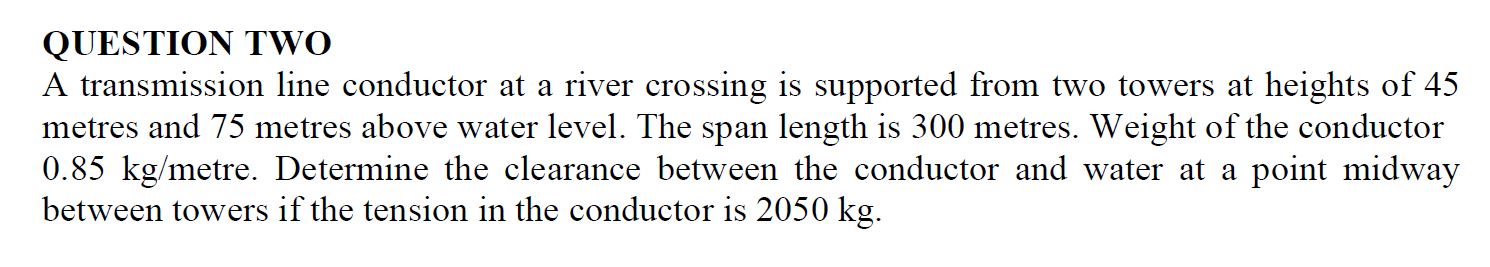 QUESTION TWO
A transmission line conductor at a river crossing is supported from two towers at heights of 45 metres and 75 metres above water level. The span length is 300 metres. Weight of the conductor 0.85 kg/metre. Determine the clearance between the conductor and water at a point midway between towers if the tension in the conductor is 2050 kg.